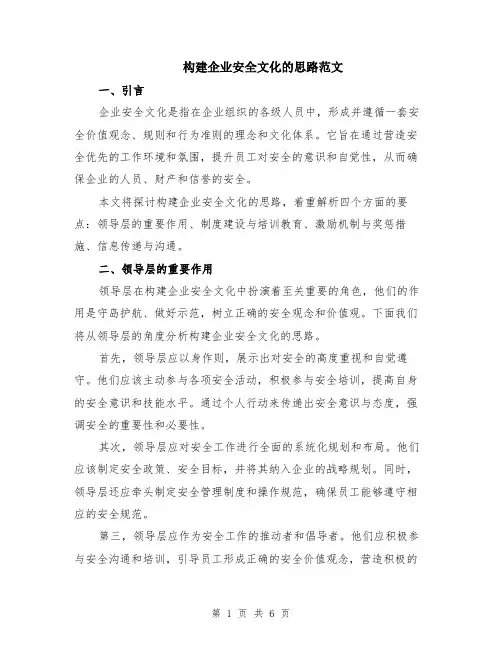 构建企业安全文化的思路范文

一、引言

企业安全文化是指在企业组织的各级人员中，形成并遵循一套安全价值观念、规则和行为准则的理念和文化体系。它旨在通过营造安全优先的工作环境和氛围，提升员工对安全的意识和自觉性，从而确保企业的人员、财产和信誉的安全。

本文将探讨构建企业安全文化的思路，着重解析四个方面的要点：领导层的重要作用、制度建设与培训教育、激励机制与奖惩措施、信息传递与沟通。

二、领导层的重要作用

领导层在构建企业安全文化中扮演着至关重要的角色，他们的作用是守岛护航、做好示范，树立正确的安全观念和价值观。下面我们将从领导层的角度分析构建企业安全文化的思路。

首先，领导层应以身作则，展示出对安全的高度重视和自觉遵守。他们应该主动参与各项安全活动，积极参与安全培训，提高自身的安全意识和技能水平。通过个人行动来传递出安全意识与态度，强调安全的重要性和必要性。

其次，领导层应对安全工作进行全面的系统化规划和布局。他们应该制定安全政策、安全目标，并将其纳入企业的战略规划。同时，领导层还应牵头制定安全管理制度和操作规范，确保员工能够遵守相应的安全规范。

第三，领导层应作为安全工作的推动者和倡导者。他们应积极参与安全沟通和培训，引导员工形成正确的安全价值观念，营造积极的

第 1 页 共 6 页